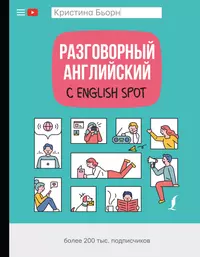 Кристина Бьорн

РАЗГОВОРНЫЙ АНГЛИЙСКИЙ С ENGLISH SPOT

более 200 тыс. подписчиков